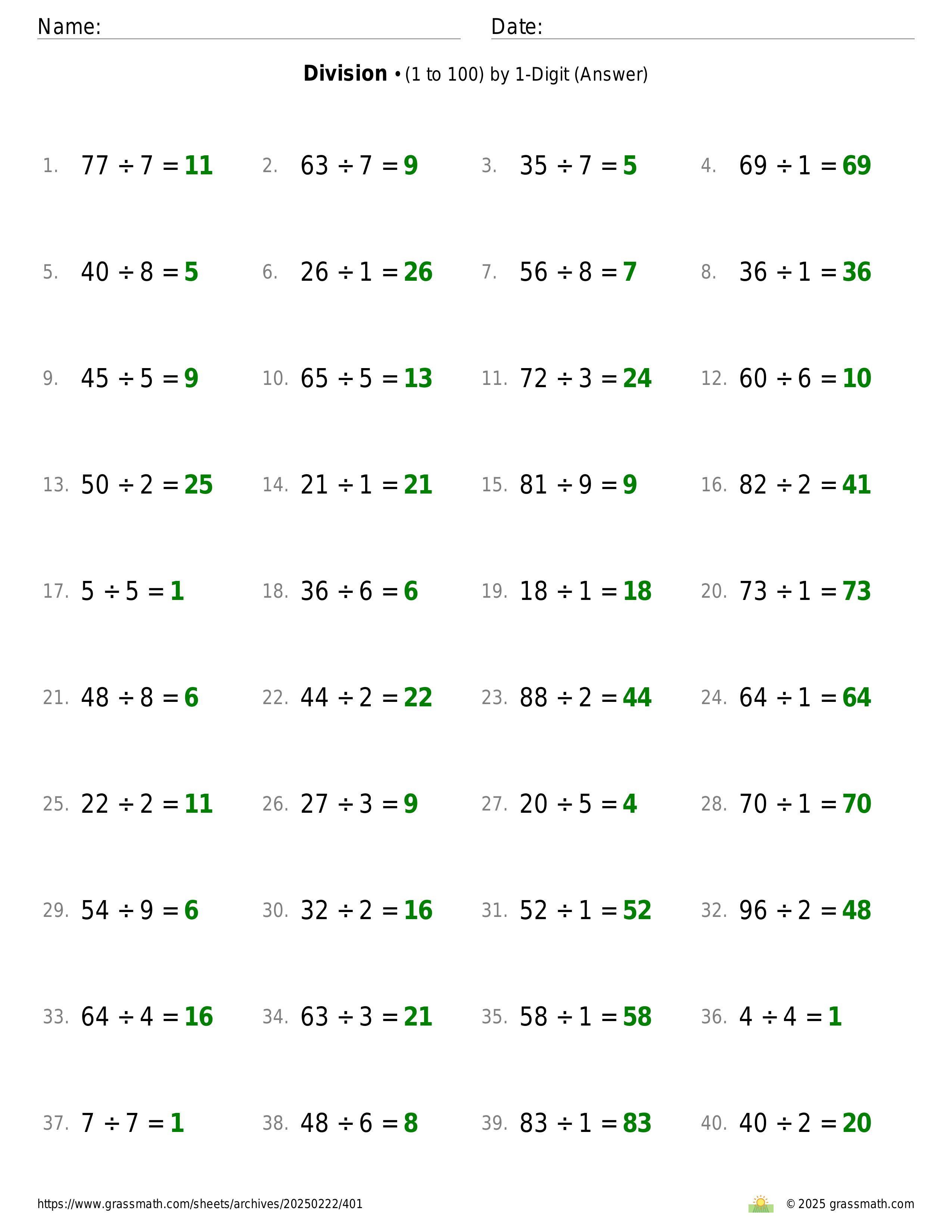 Name: Date:

**Division** • (1 to 100) by 1-Digit (Answer)

1. $77 \div 7 = 11$
2. $63 \div 7 = 9$
3. $35 \div 7 = 5$
4. $69 \div 1 = 69$
5. $40 \div 8 = 5$
6. $26 \div 1 = 26$
7. $56 \div 8 = 7$
8. $36 \div 1 = 36$
9. $45 \div 5 = 9$
10. $65 \div 5 = 13$
11. $72 \div 3 = 24$
12. $60 \div 6 = 10$
13. $50 \div 2 = 25$
14. $21 \div 1 = 21$
15. $81 \div 9 = 9$
16. $82 \div 2 = 41$
17. $5 \div 5 = 1$
18. $36 \div 6 = 6$
19. $18 \div 1 = 18$
20. $73 \div 1 = 73$
21. $48 \div 8 = 6$
22. $44 \div 2 = 22$
23. $88 \div 2 = 44$
24. $64 \div 1 = 64$
25. $22 \div 2 = 11$
26. $27 \div 3 = 9$
27. $20 \div 5 = 4$
28. $70 \div 1 = 70$
29. $54 \div 9 = 6$
30. $32 \div 2 = 16$
31. $52 \div 1 = 52$
32. $96 \div 2 = 48$
33. $64 \div 4 = 16$
34. $63 \div 3 = 21$
35. $58 \div 1 = 58$
36. $4 \div 4 = 1$
37. $7 \div 7 = 1$
38. $48 \div 6 = 8$
39. $83 \div 1 = 83$
40. $40 \div 2 = 20$

https://www.grassmath.com/sheets/archives/20250222/401
© 2025 grassmath.com